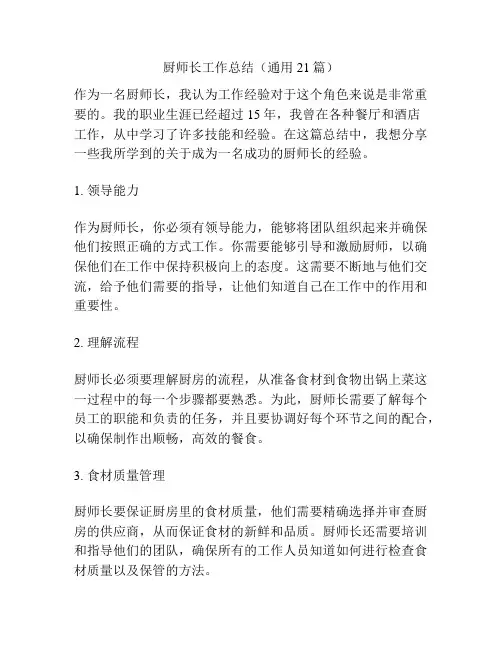 厨师长工作总结（通用 21 篇）

作为一名厨师长，我认为工作经验对于这个角色来说是非常重要的。我的职业生涯已经超过 15 年，我曾在各种餐厅和酒店工作，从中学习了许多技能和经验。在这篇总结中，我想分享一些我所学到的关于成为一名成功的厨师长的经验。

1. 领导能力

作为厨师长，你必须有领导能力，能够将团队组织起来并确保他们按照正确的方式工作。你需要能够引导和激励厨师，以确保他们在工作中保持积极向上的态度。这需要不断地与他们交流，给予他们需要的指导，让他们知道自己在工作中的作用和重要性。

2. 理解流程

厨师长必须要理解厨房的流程，从准备食材到食物出锅上菜这一过程中的每一个步骤都要熟悉。为此，厨师长需要了解每个员工的职能和负责的任务，并且要协调好每个环节之间的配合，以确保制作出顺畅，高效的餐食。

3. 食材质量管理

厨师长要保证厨房里的食材质量，他们需要精确选择并审查厨房的供应商，从而保证食材的新鲜和品质。厨师长还需要培训和指导他们的团队，确保所有的工作人员知道如何进行检查食材质量以及保管的方法。